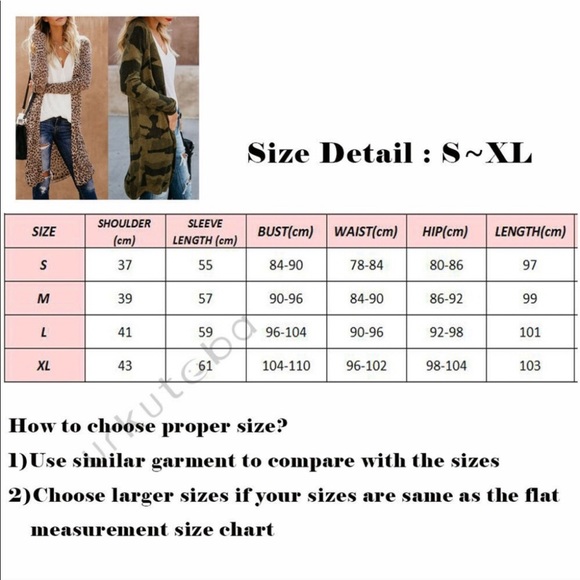 Size Detail : S~XL

| SIZE | SHOULDER (cm) | SLEEVE LENGTH (cm) | BUST(cm) | WAIST(cm) | HIP(cm) | LENGTH(cm) |
|---|---|---|---|---|---|---|
| S | 37 | 55 | 84-90 | 78-84 | 80-86 | 97 |
| M | 39 | 57 | 90-96 | 84-90 | 86-92 | 99 |
| L | 41 | 59 | 96-104 | 90-96 | 92-98 | 101 |
| XL | 43 | 61 | 104-110 | 96-102 | 98-104 | 103 |

urkuteba

How to choose proper size?

1)Use similar garment to compare with the sizes

2)Choose larger sizes if your sizes are same as the flat measurement size chart